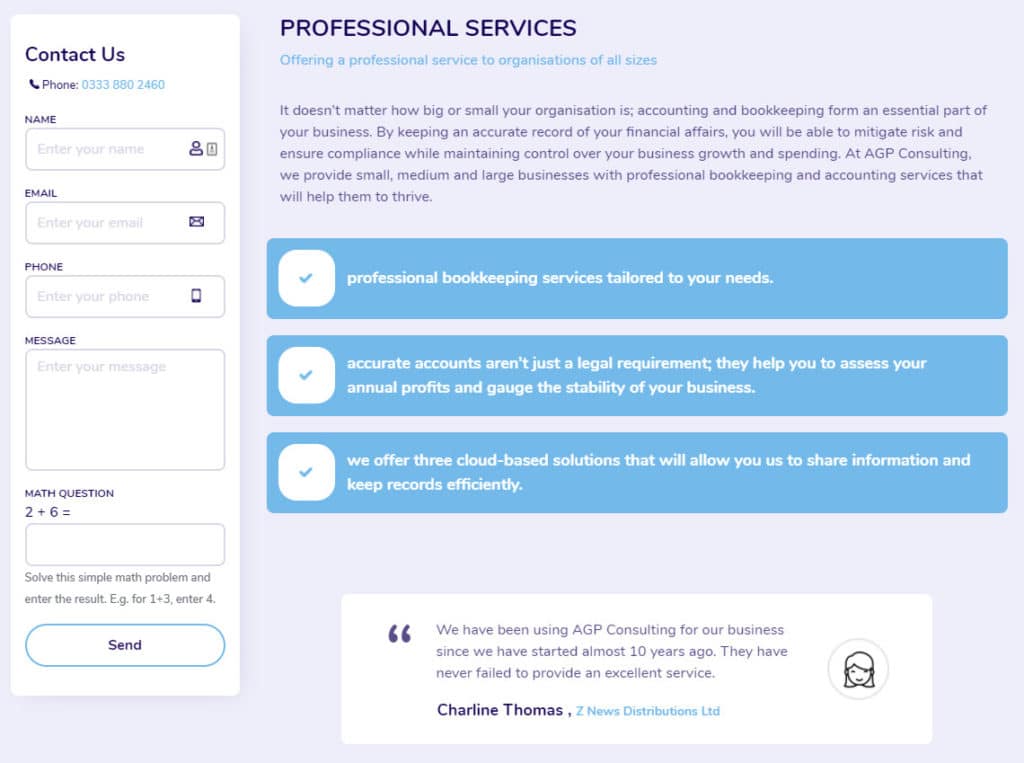 Contact Us

Phone: 0333 880 2460

NAME

Enter your name

EMAIL

Enter your email

PHONE

Enter your phone

MESSAGE

Enter your message

MATH QUESTION

2 + 6 =

Solve this simple math problem and enter the result. E.g. for 1+3, enter 4.

Send

PROFESSIONAL SERVICES

Offering a professional service to organisations of all sizes

It doesn't matter how big or small your organisation is; accounting and bookkeeping form an essential part of your business. By keeping an accurate record of your financial affairs, you will be able to mitigate risk and ensure compliance while maintaining control over your business growth and spending. At AGP Consulting, we provide small, medium and large businesses with professional bookkeeping and accounting services that will help them to thrive.

professional bookkeeping services tailored to your needs.

accurate accounts aren't just a legal requirement; they help you to assess your annual profits and gauge the stability of your business.

we offer three cloud-based solutions that will allow you us to share information and keep records efficiently.

We have been using AGP Consulting for our business since we have started almost 10 years ago. They have never failed to provide an excellent service.

Charline Thomas , Z News Distributions Ltd